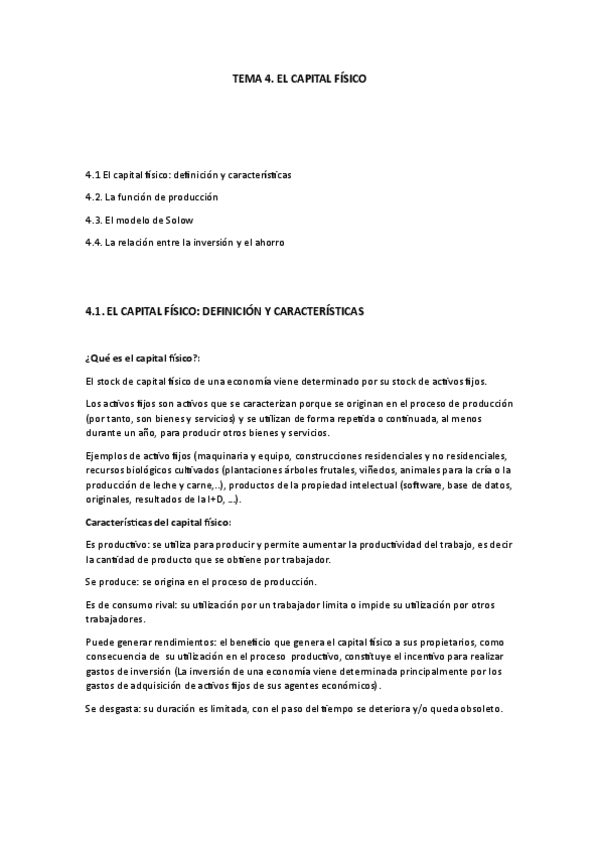 TEMA 4. EL CAPITAL FÍSICO

4.1 El capital físico: definición y características

4.2. La función de producción

4.3. El modelo de Solow

4.4. La relación entre la inversión y el ahorro

4.1. EL CAPITAL FÍSICO: DEFINICIÓN Y CARACTERÍSTICAS

¿Qué es el capital físico?:

El stock de capital físico de una economía viene determinado por su stock de activos fijos.

Los activos fijos son activos que se caracterizan porque se originan en el proceso de producción (por tanto, son bienes y servicios) y se utilizan de forma repetida o continuada, al menos durante un año, para producir otros bienes y servicios.

Ejemplos de activo fijos (maquinaria y equipo, construcciones residenciales y no residenciales, recursos biológicos cultivados (plantaciones árboles frutales, viñedos, animales para la cría o la producción de leche y carne,..), productos de la propiedad intelectual (software, base de datos, originales, resultados de la I+D, ...).

Características del capital físico:

Es productivo: se utiliza para producir y permite aumentar la productividad del trabajo, es decir la cantidad de producto que se obtiene por trabajador.

Se produce: se origina en el proceso de producción.

Es de consumo rival: su utilización por un trabajador limita o impide su utilización por otros trabajadores.

Puede generar rendimientos: el beneficio que genera el capital físico a sus propietarios, como consecuencia de su utilización en el proceso productivo, constituye el incentivo para realizar gastos de inversión (La inversión de una economía viene determinada principalmente por los gastos de adquisición de activos fijos de sus agentes económicos).

Se desgasta: su duración es limitada, con el paso del tiempo se deteriora y/o queda obsoleto.